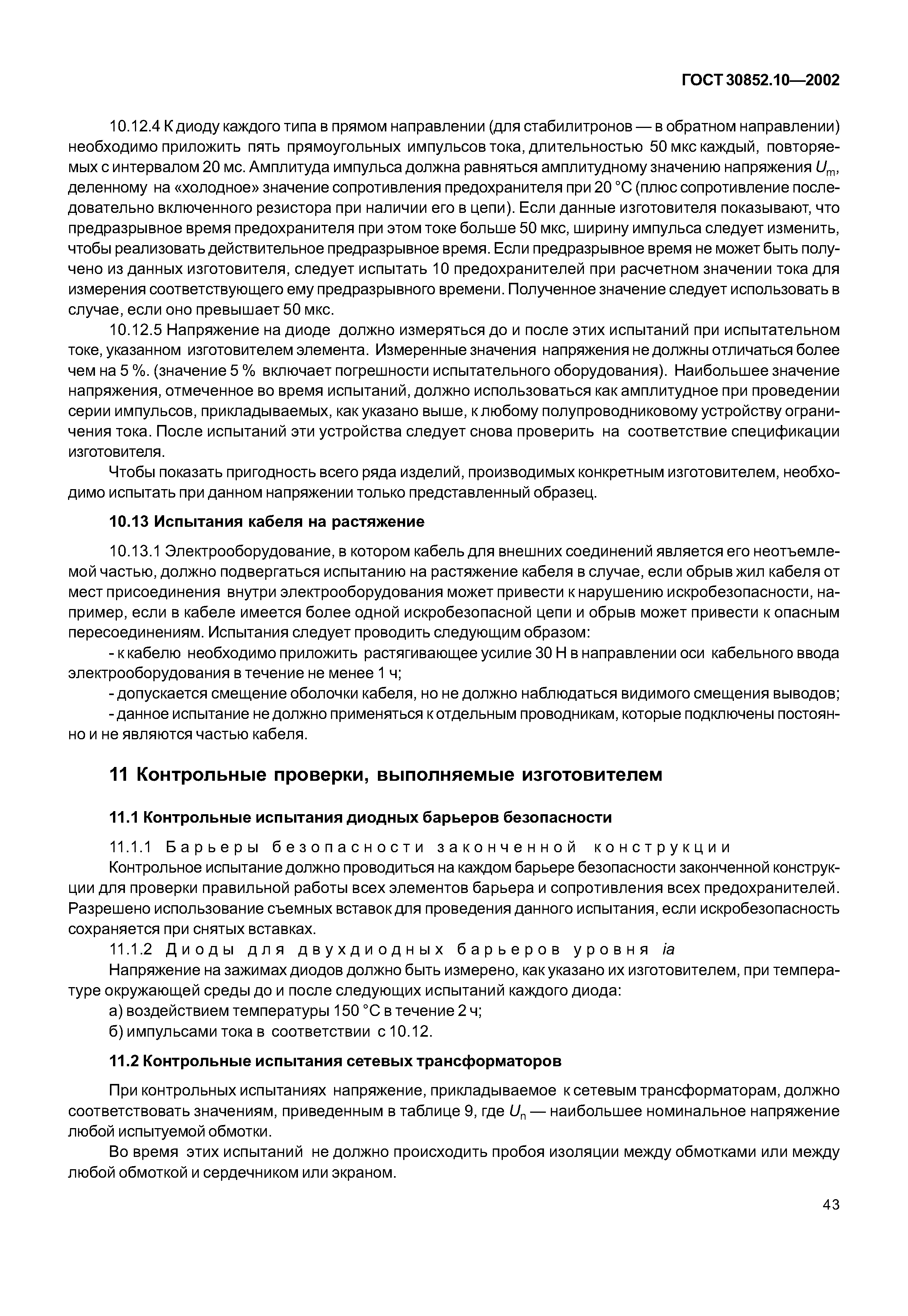 ГОСТ 30852.10—2002

10.12.4 К диоду каждого типа в прямом направлении (для стабилитронов — в обратном направлении) необходимо приложить пять прямоугольных импульсов тока, длительностью 50 мкс каждый, повторяемых с интервалом 20 мс. Амплитуда импульса должна равняться амплитудному значению напряжения $U_m$, деленному на «холодное» значение сопротивления предохранителя при 20 °С (плюс сопротивление последовательно включенного резистора при наличии его в цепи). Если данные изготовителя показывают, что предразрывное время предохранителя при этом токе больше 50 мкс, ширину импульса следует изменить, чтобы реализовать действительное предразрывное время. Если предразрывное время не может быть получено из данных изготовителя, следует испытать 10 предохранителей при расчетном значении тока для измерения соответствующего ему предразрывного времени. Полученное значение следует использовать в случае, если оно превышает 50 мкс.

10.12.5 Напряжение на диоде должно измеряться до и после этих испытаний при испытательном токе, указанном изготовителем элемента. Измеренные значения напряжения не должны отличаться более чем на 5 %. (значение 5 % включает погрешности испытательного оборудования). Наибольшее значение напряжения, отмеченное во время испытаний, должно использоваться как амплитудное при проведении серии импульсов, прикладываемых, как указано выше, к любому полупроводниковому устройству ограничения тока. После испытаний эти устройства следует снова проверить на соответствие спецификации изготовителя.

Чтобы показать пригодность всего ряда изделий, производимых конкретным изготовителем, необходимо испытать при данном напряжении только представленный образец.

10.13 Испытания кабеля на растяжение

10.13.1 Электрооборудование, в котором кабель для внешних соединений является его неотъемлемой частью, должно подвергаться испытанию на растяжение кабеля в случае, если обрыв жил кабеля от мест присоединения внутри электрооборудования может привести к нарушению искробезопасности, например, если в кабеле имеется более одной искробезопасной цепи и обрыв может привести к опасным пересоединениям. Испытания следует проводить следующим образом:

- к кабелю необходимо приложить растягивающее усилие 30 Н в направлении оси кабельного ввода электрооборудования в течение не менее 1 ч;

- допускается смещение оболочки кабеля, но не должно наблюдаться видимого смещения выводов;

- данное испытание не должно применяться к отдельным проводникам, которые подключены постоянно и не являются частью кабеля.

11 Контрольные проверки, выполняемые изготовителем

11.1 Контрольные испытания диодных барьеров безопасности

11.1.1 Барьеры безопасности законченной конструкции

Контрольное испытание должно проводиться на каждом барьере безопасности законченной конструкции для проверки правильной работы всех элементов барьера и сопротивления всех предохранителей. Разрешено использование съемных вставок для проведения данного испытания, если искробезопасность сохраняется при снятых вставках.

11.1.2 Диоды для двухдиодных барьеров уровня ia

Напряжение на зажимах диодов должно быть измерено, как указано их изготовителем, при температуре окружающей среды до и после следующих испытаний каждого диода:

а) воздействием температуры 150 °С в течение 2 ч;

б) импульсами тока в соответствии с 10.12.

11.2 Контрольные испытания сетевых трансформаторов

При контрольных испытаниях напряжение, прикладываемое к сетевым трансформаторам, должно соответствовать значениям, приведенным в таблице 9, где $U_n$ — наибольшее номинальное напряжение любой испытуемой обмотки.

Во время этих испытаний не должно происходить пробоя изоляции между обмотками или между любой обмоткой и сердечником или экраном.

43